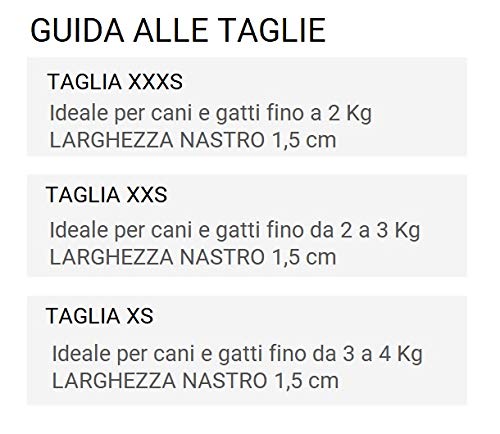 GUIDA ALLE TAGLIE

TAGLIA XXXS
Ideale per cani e gatti fino a 2 Kg
LARGHEZZA NASTRO 1,5 cm

TAGLIA XXS
Ideale per cani e gatti fino da 2 a 3 Kg
LARGHEZZA NASTRO 1,5 cm

TAGLIA XS
Ideale per cani e gatti fino da 3 a 4 Kg
LARGHEZZA NASTRO 1,5 cm